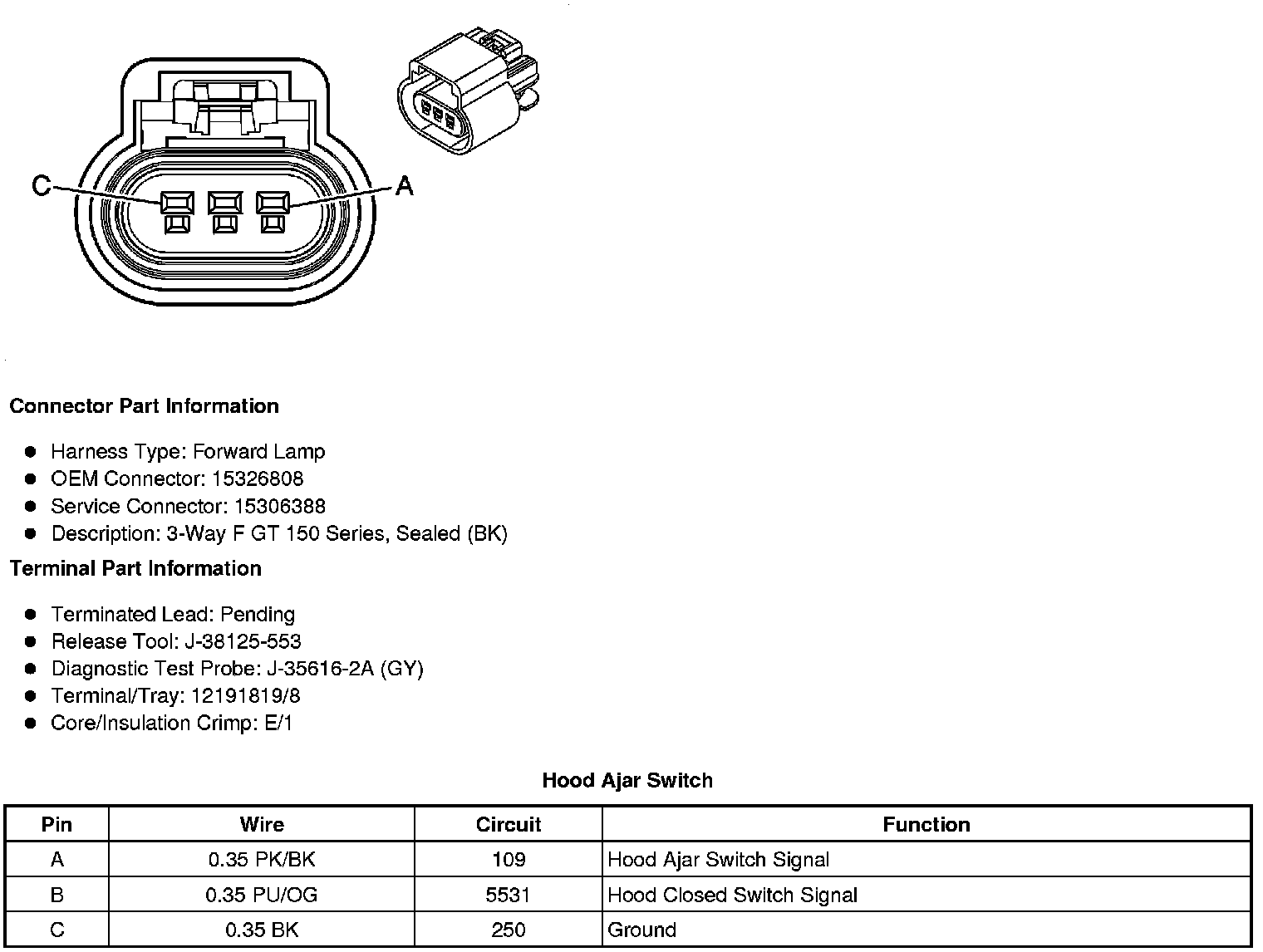 C
A

Connector Part Information

- Harness Type: Forward Lamp
- OEM Connector: 15326808
- Service Connector: 15306388
- Description: 3-Way F GT 150 Series, Sealed (BK)

Terminal Part Information

- Terminated Lead: Pending
- Release Tool: J-38125-553
- Diagnostic Test Probe: J-35616-2A (GY)
- Terminal/Tray: 12191819/8
- Core/Insulation Crimp: E/1

Hood Ajar Switch

| Pin | Wire | Circuit | Function |
|---|---|---|---|
| A | 0.35 PK/BK | 109 | Hood Ajar Switch Signal |
| B | 0.35 PU/OG | 5531 | Hood Closed Switch Signal |
| C | 0.35 BK | 250 | Ground |